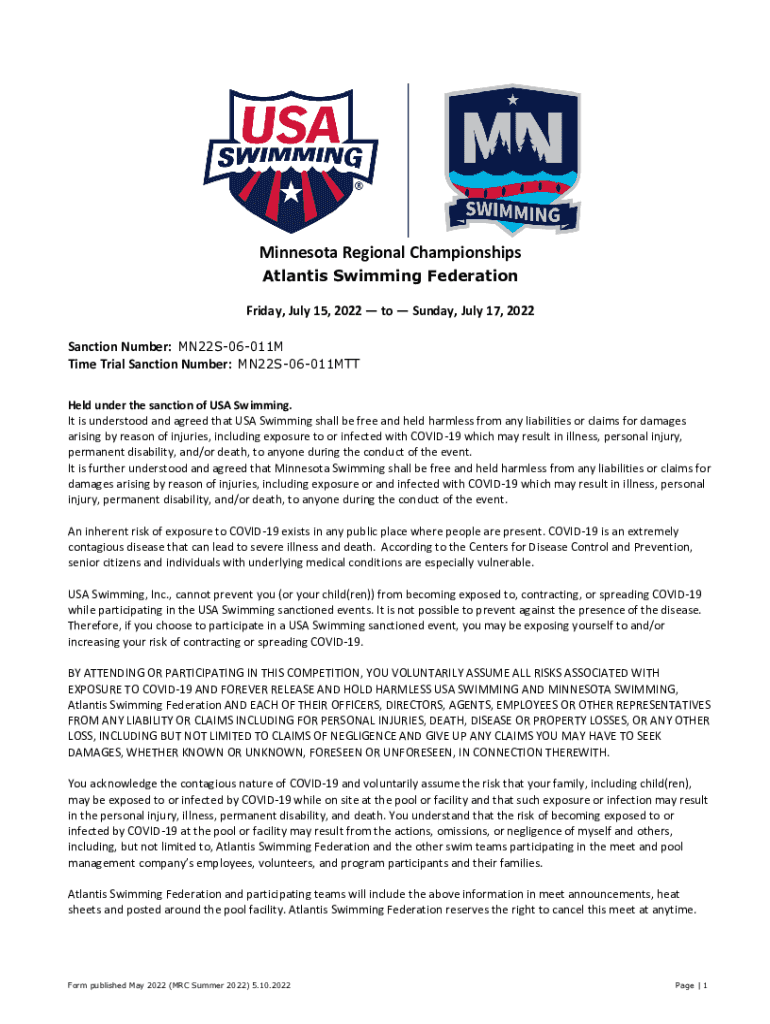 USA SWIMMING ®

MN SWIMMING

Minnesota Regional Championships
Atlantis Swimming Federation

Friday, July 15, 2022 — to — Sunday, July 17, 2022

Sanction Number: MN22S-06-011M
Time Trial Sanction Number: MN22S-06-011MTT

Held under the sanction of USA Swimming.
It is understood and agreed that USA Swimming shall be free and held harmless from any liabilities or claims for damages arising by reason of injuries, including exposure to or infected with COVID-19 which may result in illness, personal injury, permanent disability, and/or death, to anyone during the conduct of the event.
It is further understood and agreed that Minnesota Swimming shall be free and held harmless from any liabilities or claims for damages arising by reason of injuries, including exposure or and infected with COVID-19 which may result in illness, personal injury, permanent disability, and/or death, to anyone during the conduct of the event.

An inherent risk of exposure to COVID-19 exists in any public place where people are present. COVID-19 is an extremely contagious disease that can lead to severe illness and death. According to the Centers for Disease Control and Prevention, senior citizens and individuals with underlying medical conditions are especially vulnerable.

USA Swimming, Inc., cannot prevent you (or your child(ren)) from becoming exposed to, contracting, or spreading COVID-19 while participating in the USA Swimming sanctioned events. It is not possible to prevent against the presence of the disease. Therefore, if you choose to participate in a USA Swimming sanctioned event, you may be exposing yourself to and/or increasing your risk of contracting or spreading COVID-19.

BY ATTENDING OR PARTICIPATING IN THIS COMPETITION, YOU VOLUNTARILY ASSUME ALL RISKS ASSOCIATED WITH EXPOSURE TO COVID-19 AND FOREVER RELEASE AND HOLD HARMLESS USA SWIMMING AND MINNESOTA SWIMMING, Atlantis Swimming Federation AND EACH OF THEIR OFFICERS, DIRECTORS, AGENTS, EMPLOYEES OR OTHER REPRESENTATIVES FROM ANY LIABILITY OR CLAIMS INCLUDING FOR PERSONAL INJURIES, DEATH, DISEASE OR PROPERTY LOSSES, OR ANY OTHER LOSS, INCLUDING BUT NOT LIMITED TO CLAIMS OF NEGLIGENCE AND GIVE UP ANY CLAIMS YOU MAY HAVE TO SEEK DAMAGES, WHETHER KNOWN OR UNKNOWN, FORESEEN OR UNFORESEEN, IN CONNECTION THEREWITH.

You acknowledge the contagious nature of COVID-19 and voluntarily assume the risk that your family, including child(ren), may be exposed to or infected by COVID-19 while on site at the pool or facility and that such exposure or infection may result in the personal injury, illness, permanent disability, and death. You understand that the risk of becoming exposed to or infected by COVID-19 at the pool or facility may result from the actions, omissions, or negligence of myself and others, including, but not limited to, Atlantis Swimming Federation and the other swim teams participating in the meet and pool management company's employees, volunteers, and program participants and their families.

Atlantis Swimming Federation and participating teams will include the above information in meet announcements, heat sheets and posted around the pool facility. Atlantis Swimming Federation reserves the right to cancel this meet at anytime.

Form published May 2022 (MRC Summer 2022) 5.10.2022

Page | 1